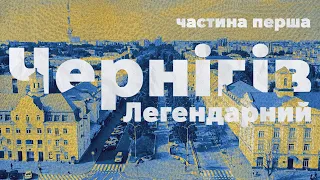 частина перша

Чернігів

Легендарний